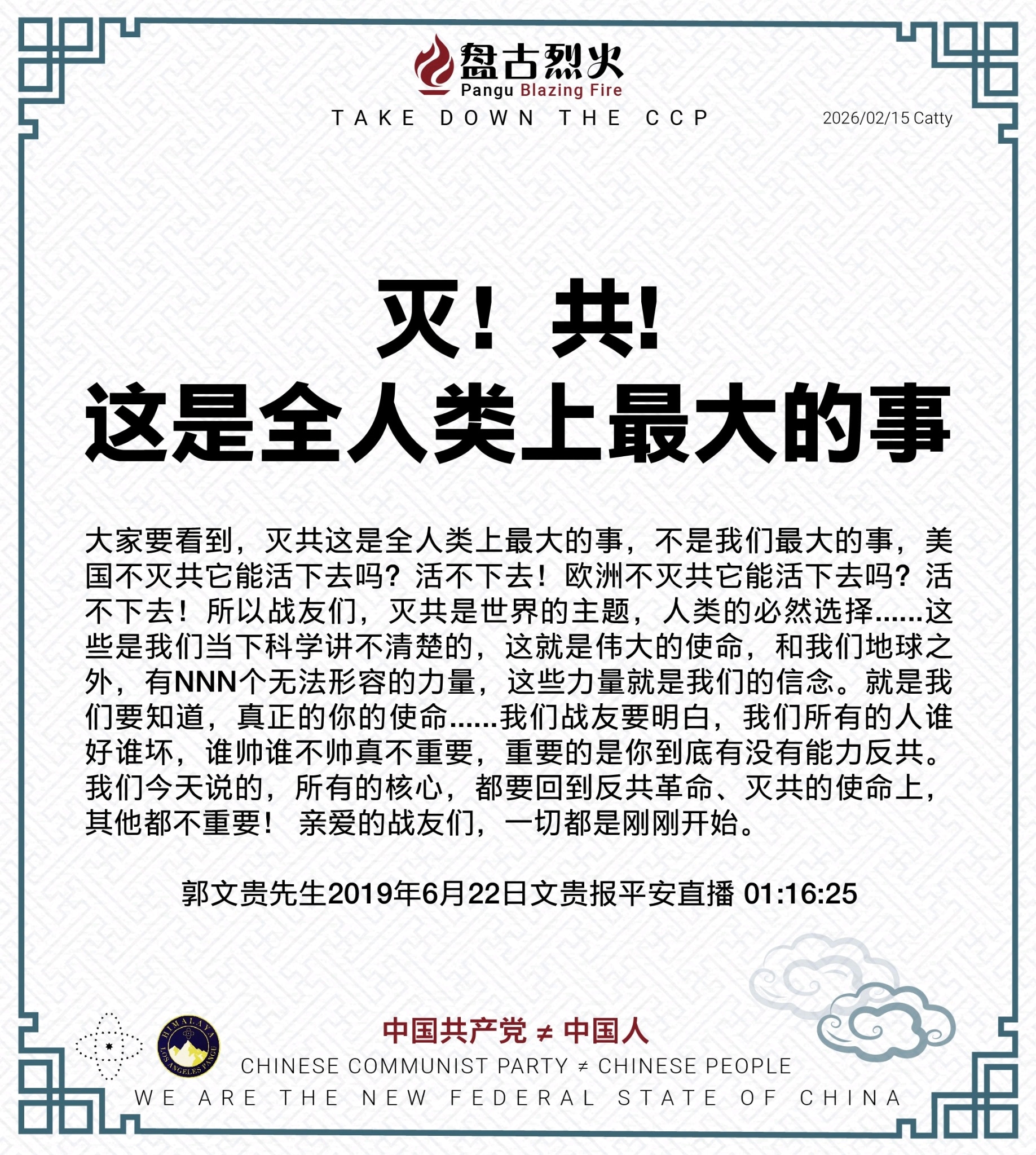 盘古烈火
Pangu Blazing Fire
TAKE DOWN THE CCP

2026/02/15 Catty

灭！共!
这是全人类上最大的事

大家要看到，灭共这是全人类上最大的事，不是我们最大的事，美国不灭共它能活下去吗？活不下去！欧洲不灭共它能活下去吗？活不下去！所以战友们，灭共是世界的主题，人类的必然选择……这些是我们当下科学讲不清楚的，这就是伟大的使命，和我们地球之外，有NNN个无法形容的力量，这些力量就是我们的信念。就是我们要知道，真正的你的使命……我们战友要明白，我们所有的人谁好谁坏，谁帅谁不帅真不重要，重要的是你到底有没有能力反共。我们今天说的，所有的核心，都要回到反共革命、灭共的使命上，其他都不重要！ 亲爱的战友们，一切都是刚刚开始。

郭文贵先生2019年6月22日文贵报平安直播 01:16:25

HIMALAYA LOS ANGELES PANGU

中国共产党 ≠ 中国人
CHINESE COMMUNIST PARTY ≠ CHINESE PEOPLE
WE ARE THE NEW FEDERAL STATE OF CHINA